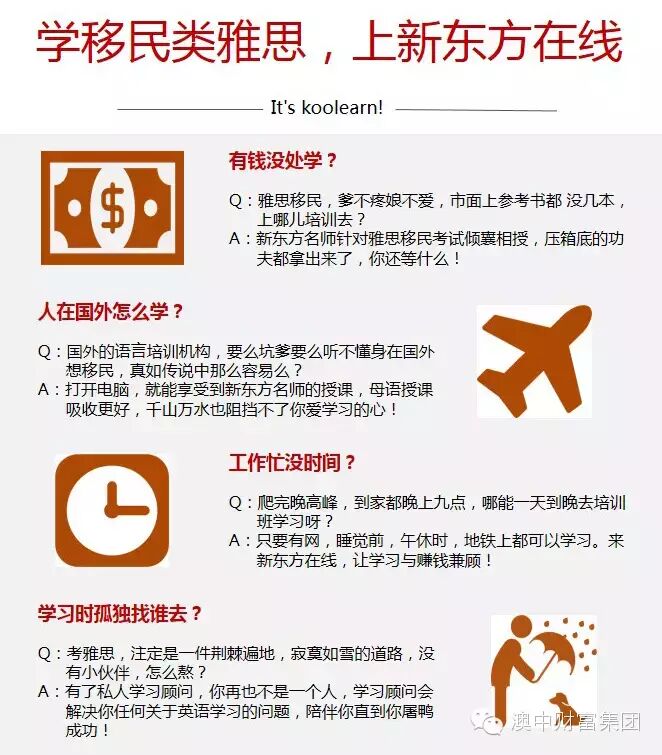 学移民类雅思，上新东方在线

It's koolearn!

有钱没处学？

Q：雅思移民，爹不疼娘不爱，市面上参考书都 没几本，上哪儿培训去？
A：新东方名师针对雅思移民考试倾囊相授，压箱底的功夫都拿出来了，你还等什么！

人在国外怎么学？

Q：国外的语言培训机构，要么坑爹要么听不懂身在国外想移民，真如传说中那么容易么？
A：打开电脑，就能享受到新东方名师的授课，母语授课吸收更好，千山万水也阻挡不了你爱学习的心！

工作忙没时间？

Q：爬完晚高峰，到家都晚上九点，哪能一天到晚去培训班学习呀？
A：只要有网，睡觉前，午休时，地铁上都可以学习。来新东方在线，让学习与赚钱兼顾！

学习时孤独找谁去？

Q：考雅思，注定是一件荆棘遍地，寂寞如雪的道路，没有小伙伴，怎么熬？
A：有了私人学习顾问，你再也不是一个人，学习顾问会解决你任何关于英语学习的问题，陪伴你直到你屠鸭成功！

澳中财富集团